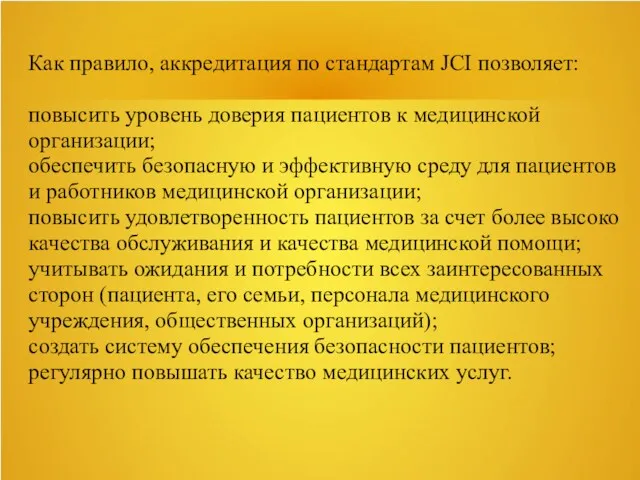 Как правило, аккредитация по стандартам JCI позволяет:

повысить уровень доверия пациентов к медицинской организации;
обеспечить безопасную и эффективную среду для пациентов и работников медицинской организации;
повысить удовлетворенность пациентов за счет более высоко качества обслуживания и качества медицинской помощи;
учитывать ожидания и потребности всех заинтересованных сторон (пациента, его семьи, персонала медицинского учреждения, общественных организаций);
создать систему обеспечения безопасности пациентов;
регулярно повышать качество медицинских услуг.